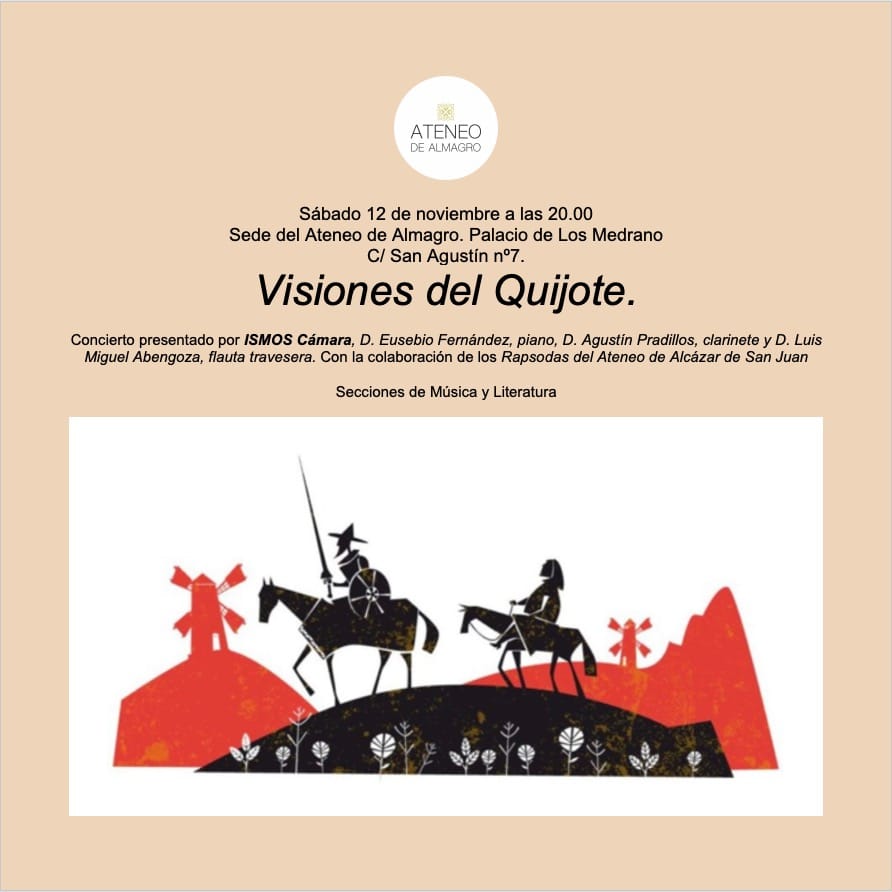 ATENEO
DE ALMAGRO

Sábado 12 de noviembre a las 20.00
Sede del Ateneo de Almagro. Palacio de Los Medrano
C/ San Agustín nº7.

Visiones del Quijote.

Concierto presentado por ISMOS Cámara, D. Eusebio Fernández, piano, D. Agustín Pradillos, clarinete y D. Luis Miguel Abengoza, flauta travesera. Con la colaboración de los Rapsodas del Ateneo de Alcázar de San Juan

Secciones de Música y Literatura